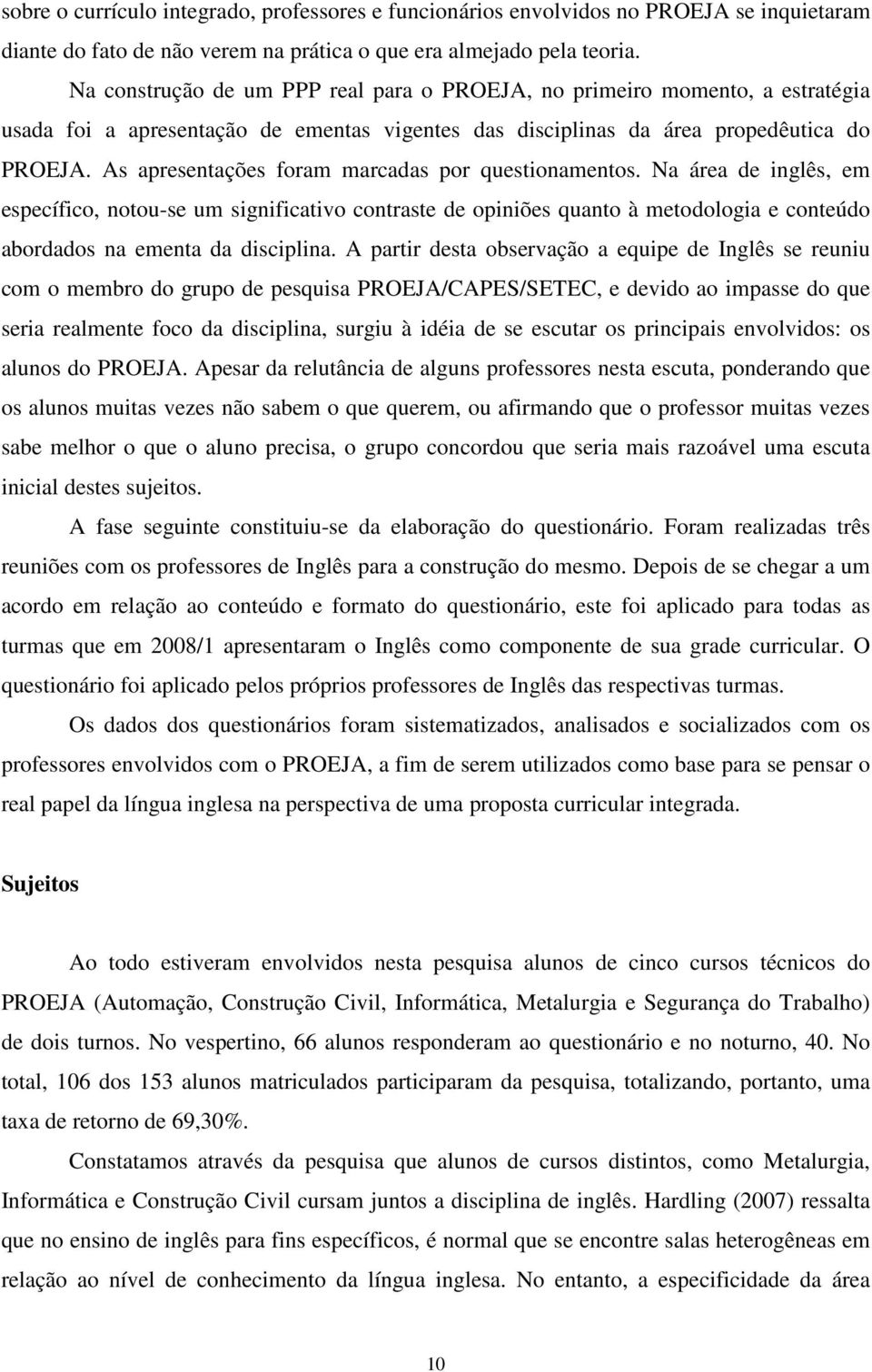 sobre o currículo integrado, professores e funcionários envolvidos no PROEJA se inquietaram diante do fato de não verem na prática o que era almejado pela teoria.

Na construção de um PPP real para o PROEJA, no primeiro momento, a estratégia usada foi a apresentação de ementas vigentes das disciplinas da área propedêutica do PROEJA. As apresentações foram marcadas por questionamentos. Na área de inglês, em específico, notou-se um significativo contraste de opiniões quanto à metodologia e conteúdo abordados na ementa da disciplina. A partir desta observação a equipe de Inglês se reuniu com o membro do grupo de pesquisa PROEJA/CAPES/SETEC, e devido ao impasse do que seria realmente foco da disciplina, surgiu à idéia de se escutar os principais envolvidos: os alunos do PROEJA. Apesar da relutância de alguns professores nesta escuta, ponderando que os alunos muitas vezes não sabem o que querem, ou afirmando que o professor muitas vezes sabe melhor o que o aluno precisa, o grupo concordou que seria mais razoável uma escuta inicial destes sujeitos.

A fase seguinte constituiu-se da elaboração do questionário. Foram realizadas três reuniões com os professores de Inglês para a construção do mesmo. Depois de se chegar a um acordo em relação ao conteúdo e formato do questionário, este foi aplicado para todas as turmas que em 2008/1 apresentaram o Inglês como componente de sua grade curricular. O questionário foi aplicado pelos próprios professores de Inglês das respectivas turmas.

Os dados dos questionários foram sistematizados, analisados e socializados com os professores envolvidos com o PROEJA, a fim de serem utilizados como base para se pensar o real papel da língua inglesa na perspectiva de uma proposta curricular integrada.

Sujeitos

Ao todo estiveram envolvidos nesta pesquisa alunos de cinco cursos técnicos do PROEJA (Automação, Construção Civil, Informática, Metalurgia e Segurança do Trabalho) de dois turnos. No vespertino, 66 alunos responderam ao questionário e no noturno, 40. No total, 106 dos 153 alunos matriculados participaram da pesquisa, totalizando, portanto, uma taxa de retorno de 69,30%.

Constatamos através da pesquisa que alunos de cursos distintos, como Metalurgia, Informática e Construção Civil cursam juntos a disciplina de inglês. Hardling (2007) ressalta que no ensino de inglês para fins específicos, é normal que se encontre salas heterogêneas em relação ao nível de conhecimento da língua inglesa. No entanto, a especificidade da área

10